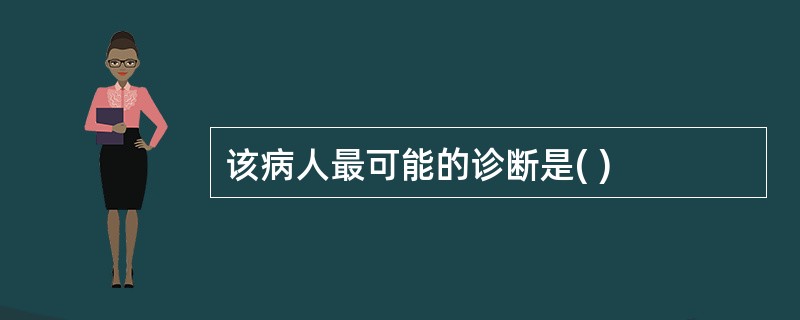 该病人最可能的诊断是( )